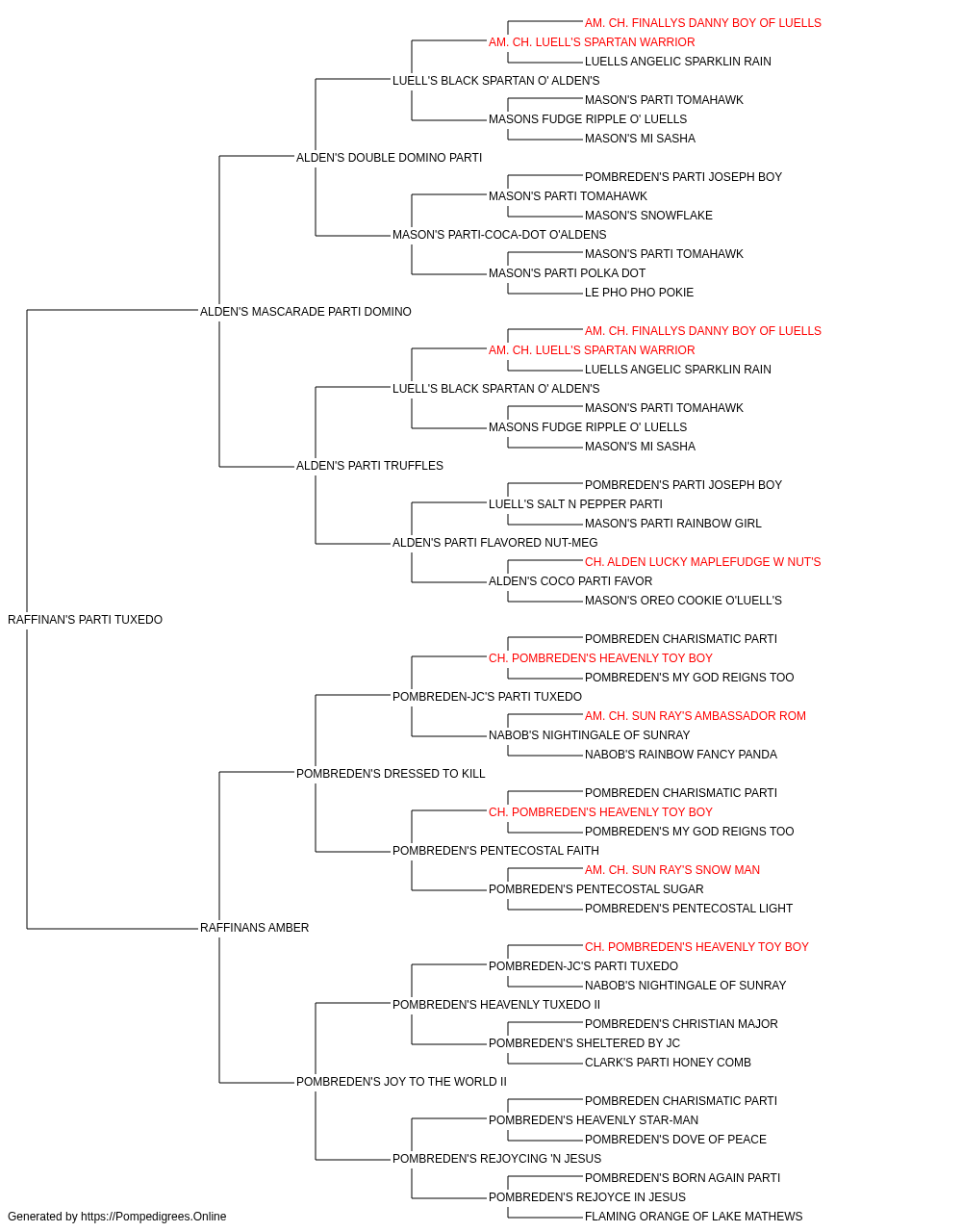 AM. CH. FINALLYS DANNY BOY OF LUELLS
AM. CH. LUELL'S SPARTAN WARRIOR
LUELLS ANGELIC SPARKLIN RAIN
LUELL'S BLACK SPARTAN O' ALDEN'S
MASON'S PARTI TOMAHAWK
MASONS FUDGE RIPPLE O' LUELLS
MASON'S MI SASHA
ALDEN'S DOUBLE DOMINO PARTI
POMBREDEN'S PARTI JOSEPH BOY
MASON'S PARTI TOMAHAWK
MASON'S SNOWFLAKE
MASON'S PARTI-COCA-DOT O'ALDENS
MASON'S PARTI TOMAHAWK
MASON'S PARTI POLKA DOT
LE PHO PHO POKIE
ALDEN'S MASCARADE PARTI DOMINO
AM. CH. FINALLYS DANNY BOY OF LUELLS
AM. CH. LUELL'S SPARTAN WARRIOR
LUELLS ANGELIC SPARKLIN RAIN
LUELL'S BLACK SPARTAN O' ALDEN'S
MASON'S PARTI TOMAHAWK
MASONS FUDGE RIPPLE O' LUELLS
MASON'S MI SASHA
ALDEN'S PARTI TRUFFLES
POMBREDEN'S PARTI JOSEPH BOY
LUELL'S SALT N PEPPER PARTI
MASON'S PARTI RAINBOW GIRL
ALDEN'S PARTI FLAVORED NUT-MEG
CH. ALDEN LUCKY MAPLEFUDGE W NUT'S
ALDEN'S COCO PARTI FAVOR
MASON'S OREO COOKIE O'LUELL'S
RAFFINAN'S PARTI TUXEDO
POMBREDEN CHARISMATIC PARTI
CH. POMBREDEN'S HEAVENLY TOY BOY
POMBREDEN'S MY GOD REIGNS TOO
POMBREDEN-JC'S PARTI TUXEDO
AM. CH. SUN RAY'S AMBASSADOR ROM
NABOB'S NIGHTINGALE OF SUNRAY
NABOB'S RAINBOW FANCY PANDA
POMBREDEN'S DRESSED TO KILL
POMBREDEN CHARISMATIC PARTI
CH. POMBREDEN'S HEAVENLY TOY BOY
POMBREDEN'S MY GOD REIGNS TOO
POMBREDEN'S PENTECOSTAL FAITH
AM. CH. SUN RAY'S SNOW MAN
POMBREDEN'S PENTECOSTAL SUGAR
POMBREDEN'S PENTECOSTAL LIGHT
RAFFINANS AMBER
CH. POMBREDEN'S HEAVENLY TOY BOY
POMBREDEN-JC'S PARTI TUXEDO
NABOB'S NIGHTINGALE OF SUNRAY
POMBREDEN'S HEAVENLY TUXEDO II
POMBREDEN'S CHRISTIAN MAJOR
POMBREDEN'S SHELTERED BY JC
CLARK'S PARTI HONEY COMB
POMBREDEN'S JOY TO THE WORLD II
POMBREDEN CHARISMATIC PARTI
POMBREDEN'S HEAVENLY STAR-MAN
POMBREDEN'S DOVE OF PEACE
POMBREDEN'S REJOYCING 'N JESUS
POMBREDEN'S BORN AGAIN PARTI
POMBREDEN'S REJOYCE IN JESUS
FLAMING ORANGE OF LAKE MATHEWS
Generated by https://Pompedigrees.Online